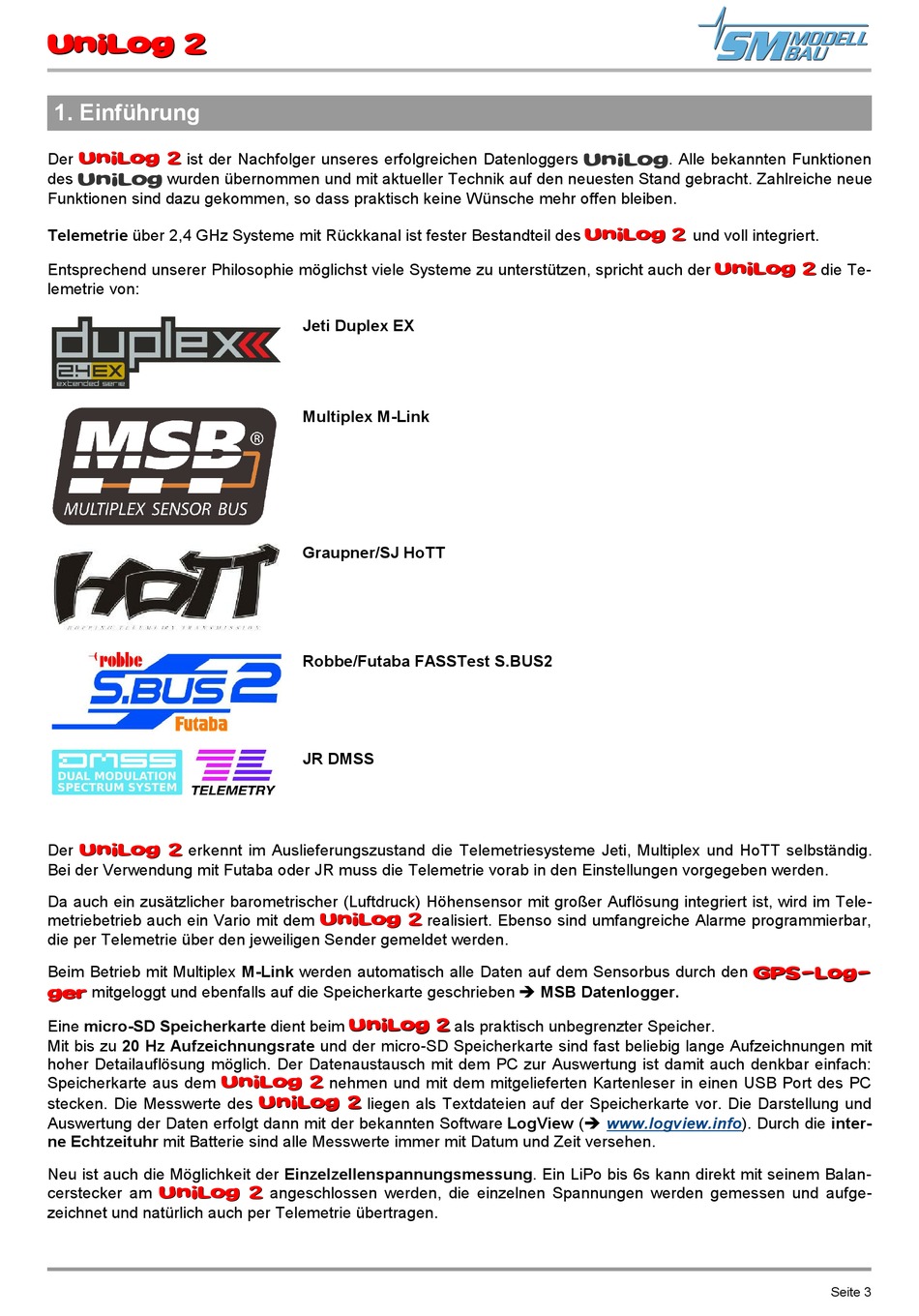 UniLog 2

SM MODELL BAU

1. Einführung

Der UniLog 2 ist der Nachfolger unseres erfolgreichen Datenloggers UniLog. Alle bekannten Funktionen des UniLog wurden übernommen und mit aktueller Technik auf den neuesten Stand gebracht. Zahlreiche neue Funktionen sind dazu gekommen, so dass praktisch keine Wünsche mehr offen bleiben.

Telemetrie über 2,4 GHz Systeme mit Rückkanal ist fester Bestandteil des UniLog 2 und voll integriert.

Entsprechend unserer Philosophie möglichst viele Systeme zu unterstützen, spricht auch der UniLog 2 die Telemetrie von:

duplex 2.4EX extended serie

Jeti Duplex EX

MSB® MULTIPLEX SENSOR BUS

Multiplex M-Link

HoTT

HOPPING TELEMETRY TRANSMISSION

Graupner/SJ HoTT

robbe S.BUS2 Futaba

Robbe/Futaba FASSTest S.BUS2

DMSS DUAL MODULATION SPECTRUM SYSTEM

TELEMETRY

JR DMSS

Der UniLog 2 erkennt im Auslieferungszustand die Telemetriesysteme Jeti, Multiplex und HoTT selbständig. Bei der Verwendung mit Futaba oder JR muss die Telemetrie vorab in den Einstellungen vorgegeben werden.

Da auch ein zusätzlicher barometrischer (Luftdruck) Höhensensor mit großer Auflösung integriert ist, wird im Telemetriebetrieb auch ein Vario mit dem UniLog 2 realisiert. Ebenso sind umfangreiche Alarme programmierbar, die per Telemetrie über den jeweiligen Sender gemeldet werden.

Beim Betrieb mit Multiplex M-Link werden automatisch alle Daten auf dem Sensorbus durch den GPS-Logger mitgeloggt und ebenfalls auf die Speicherkarte geschrieben ➔ MSB Datenlogger.

Eine micro-SD Speicherkarte dient beim UniLog 2 als praktisch unbegrenzter Speicher.
Mit bis zu 20 Hz Aufzeichnungsrate und der micro-SD Speicherkarte sind fast beliebig lange Aufzeichnungen mit hoher Detailauflösung möglich. Der Datenaustausch mit dem PC zur Auswertung ist damit auch denkbar einfach: Speicherkarte aus dem UniLog 2 nehmen und mit dem mitgelieferten Kartenleser in einen USB Port des PC stecken. Die Messwerte des UniLog 2 liegen als Textdateien auf der Speicherkarte vor. Die Darstellung und Auswertung der Daten erfolgt dann mit der bekannten Software LogView (➔ www.logview.info). Durch die interne Echtzeituhr mit Batterie sind alle Messwerte immer mit Datum und Zeit versehen.

Neu ist auch die Möglichkeit der Einzelzellenspannungsmessung. Ein LiPo bis 6s kann direkt mit seinem Balancerstecker am UniLog 2 angeschlossen werden, die einzelnen Spannungen werden gemessen und aufgezeichnet und natürlich auch per Telemetrie übertragen.

Seite 3